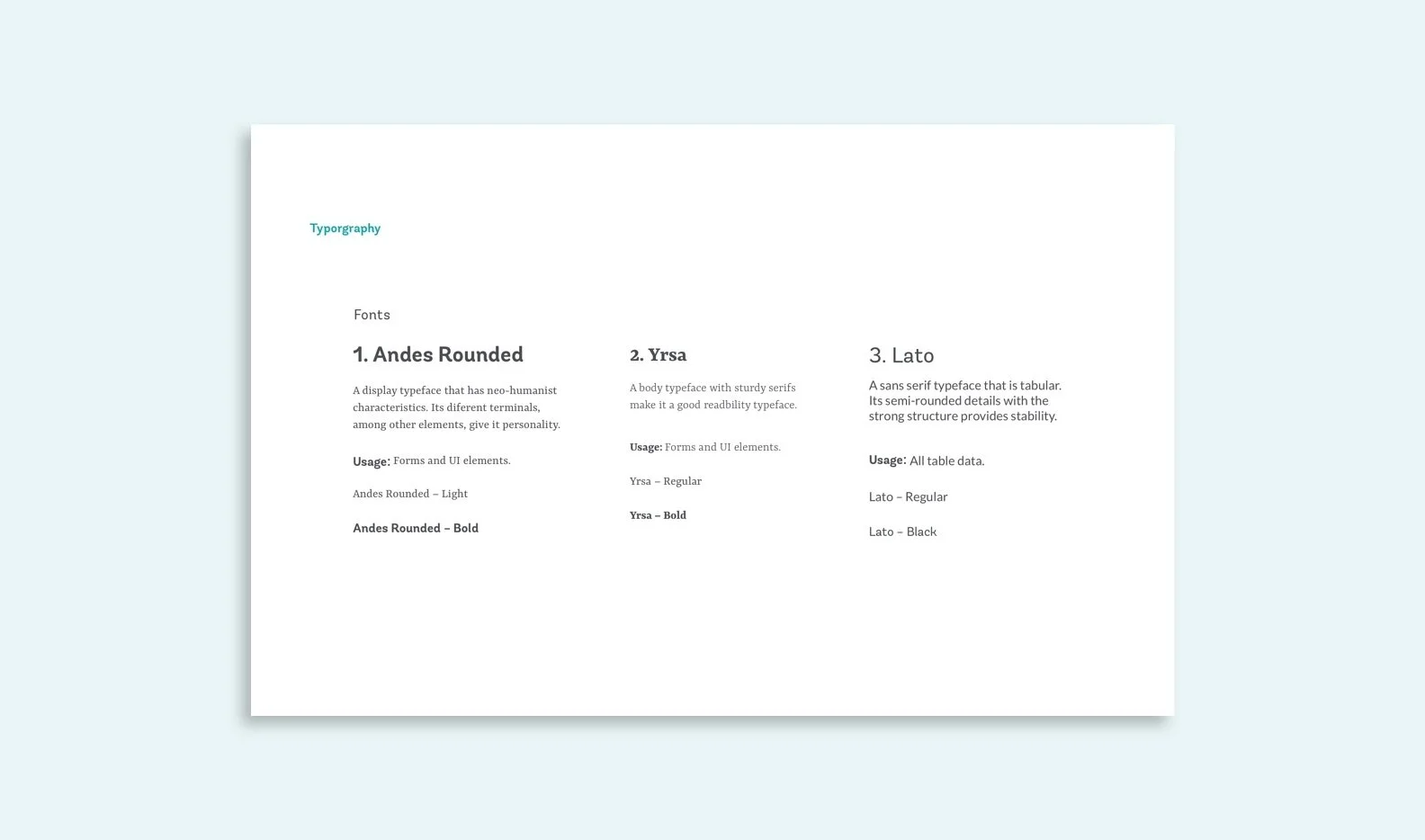 Typorgraphy

Fonts

1. Andes Rounded

A display typeface that has neo-humanist characteristics. Its diferent terminals, among other elements, give it personality.

Usage: Forms and UI elements.

Andes Rounded – Light

Andes Rounded – Bold

2. Yrsa

A body typeface with sturdy serifs make it a good readbility typeface.

Usage: Forms and UI elements.

Yrsa – Regular

Yrsa – Bold

3. Lato

A sans serif typeface that is tabular. Its semi-rounded details with the strong structure provides stability.

Usage: All table data.

Lato – Regular

Lato – Black